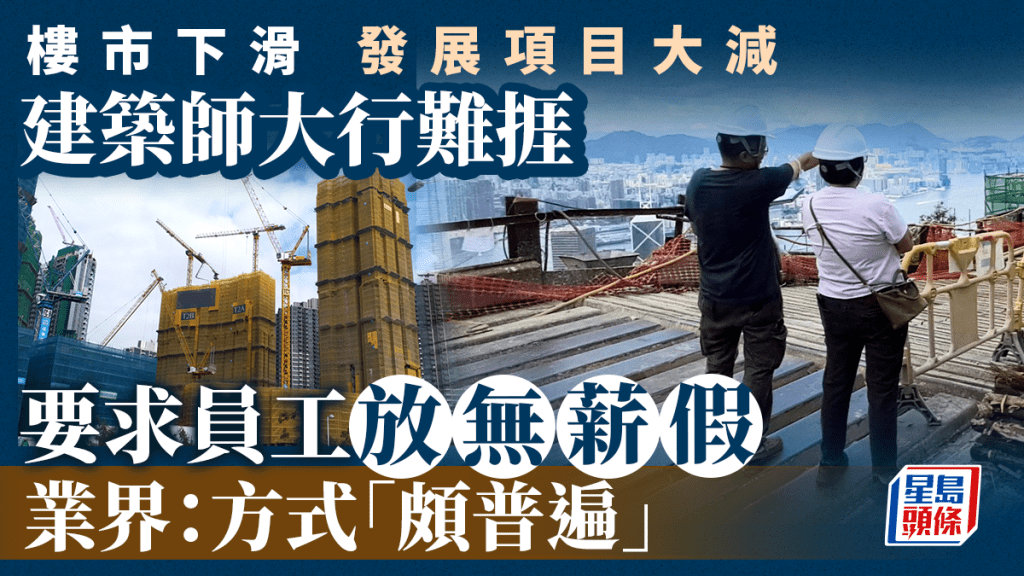 樓市下滑 發展項目大減
建築師大行難捱

要求員工放無薪假
業界:方式「頗普遍」

星島頭條